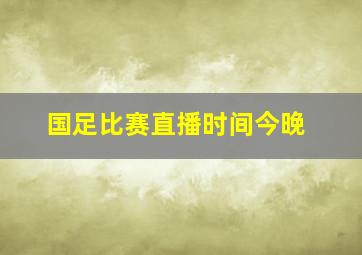 国足比赛直播时间今晚